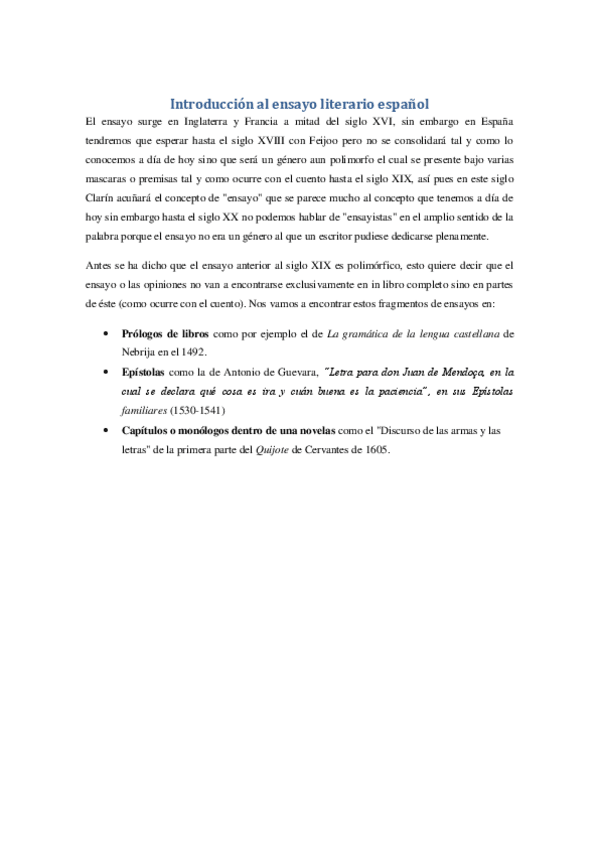 Introducción al ensayo literario español

El ensayo surge en Inglaterra y Francia a mitad del siglo XVI, sin embargo en España tendremos que esperar hasta el siglo XVIII con Feijoo pero no se consolidará tal y como lo conocemos a día de hoy sino que será un género aun polimorfo el cual se presente bajo varias mascaras o premisas tal y como ocurre con el cuento hasta el siglo XIX, así pues en este siglo Clarín acuñará el concepto de "ensayo" que se parece mucho al concepto que tenemos a día de hoy sin embargo hasta el siglo XX no podemos hablar de "ensayistas" en el amplio sentido de la palabra porque el ensayo no era un género al que un escritor pudiese dedicarse plenamente.

Antes se ha dicho que el ensayo anterior al siglo XIX es polimórfico, esto quiere decir que el ensayo o las opiniones no van a encontrarse exclusivamente en in libro completo sino en partes de éste (como ocurre con el cuento). Nos vamos a encontrar estos fragmentos de ensayos en:

• Prólogos de libros como por ejemplo el de La gramática de la lengua castellana de Nebrija en el 1492.
• Epístolas como la de Antonio de Guevara, "Letra para don Juan de Mendoça, en la cual se declara qué cosa es ira y cuán buena es la paciencia", en sus Epístolas familiares (1530-1541)
• Capítulos o monólogos dentro de una novelas como el "Discurso de las armas y las letras" de la primera parte del Quijote de Cervantes de 1605.